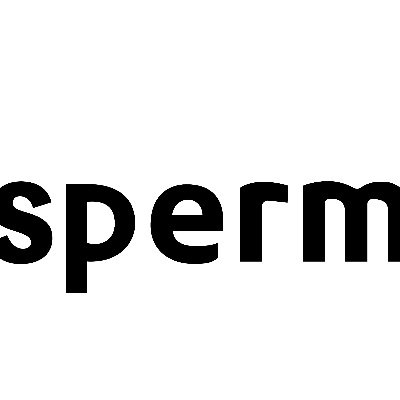 sperm